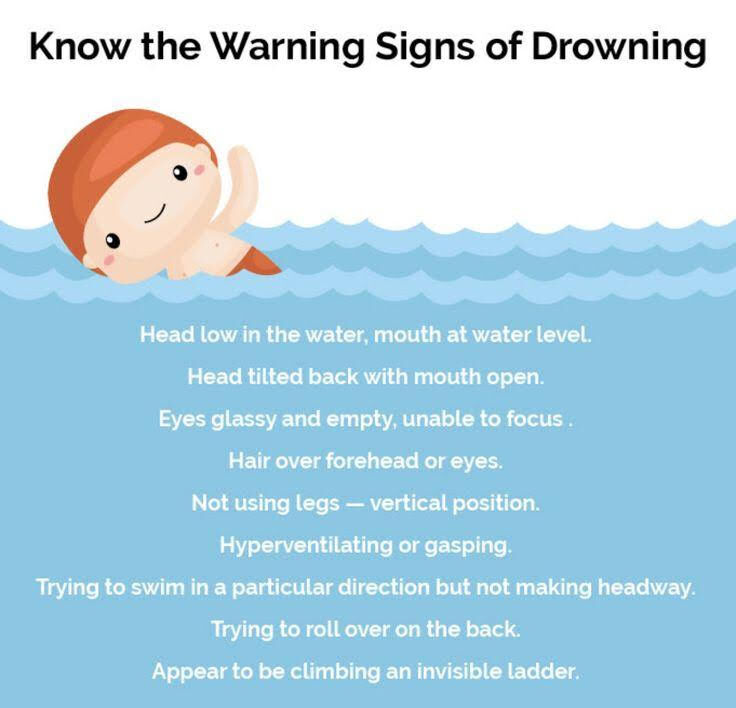 Know the Warning Signs of Drowning

Head low in the water, mouth at water level.

Head tilted back with mouth open.

Eyes glassy and empty, unable to focus .

Hair over forehead or eyes.

Not using legs — vertical position.

Hyperventilating or gasping.

Trying to swim in a particular direction but not making headway.

Trying to roll over on the back.

Appear to be climbing an invisible ladder.